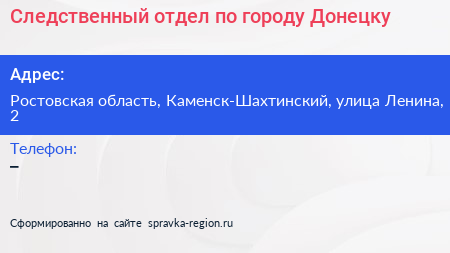 Следственный отдел по городу Донецку

Адрес:

Ростовская область, Каменск-Шахтинский, улица Ленина, 2

Телефон:
–

Сформированно на сайте spravka-region.ru